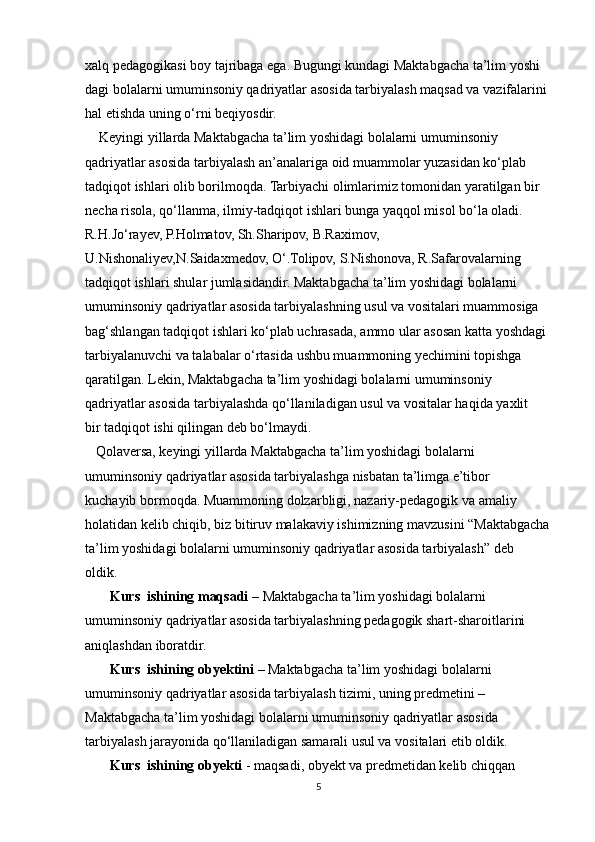 xalq pedagogikasi boy tajribaga ega. Bugungi kundagi Maktabgacha ta’lim yoshi dagi bolalarni umuminsoniy qadriyatlar asosida tarbiyalash maqsad va vazifalarini hal etishda uning o‘rni beqiyosdir.

Keyingi yillarda Maktabgacha ta’lim yoshidagi bolalarni umuminsoniy qadriyatlar asosida tarbiyalash an’analariga oid muammolar yuzasidan ko‘plab tadqiqot ishlari olib borilmoqda. Tarbiyachi olimlarimiz tomonidan yaratilgan bir necha risola, qo‘llanma, ilmiy-tadqiqot ishlari bunga yaqqol misol bo‘la oladi. R.H.Jo‘rayev, P.Holmatov, Sh.Sharipov, B.Raximov, U.Nishonaliyev,N.Saidaxmedov, O‘.Tolipov, S.Nishonova, R.Safarovalarning tadqiqot ishlari shular jumlasidandir. Maktabgacha ta’lim yoshidagi bolalarni umuminsoniy qadriyatlar asosida tarbiyalashning usul va vositalari muammosiga bag‘shlangan tadqiqot ishlari ko‘plab uchrasada, ammo ular asosan katta yoshdagi tarbiyalanuvchi va talabalar o‘rtasida ushbu muammoning yechimini topishga qaratilgan. Lekin, Maktabgacha ta’lim yoshidagi bolalarni umuminsoniy qadriyatlar asosida tarbiyalashda qo‘llaniladigan usul va vositalar haqida yaxlit bir tadqiqot ishi qilingan deb bo‘lmaydi.

Qolaversa, keyingi yillarda Maktabgacha ta’lim yoshidagi bolalarni umuminsoniy qadriyatlar asosida tarbiyalashga nisbatan ta’limga e’tibor kuchayib bormoqda. Muammoning dolzarbligi, nazariy-pedagogik va amaliy holatidan kelib chiqib, biz bitiruv malakaviy ishimizning mavzusini “Maktabgacha ta’lim yoshidagi bolalarni umuminsoniy qadriyatlar asosida tarbiyalash” deb oldik.

Kurs ishining maqsadi – Maktabgacha ta’lim yoshidagi bolalarni umuminsoniy qadriyatlar asosida tarbiyalashning pedagogik shart-sharoitlarini aniqlashdan iboratdir.

Kurs ishining obyektini – Maktabgacha ta’lim yoshidagi bolalarni umuminsoniy qadriyatlar asosida tarbiyalash tizimi, uning predmetini – Maktabgacha ta’lim yoshidagi bolalarni umuminsoniy qadriyatlar asosida tarbiyalash jarayonida qo‘llaniladigan samarali usul va vositalari etib oldik.

Kurs ishining obyekti - maqsadi, obyekt va predmetidan kelib chiqqan

5